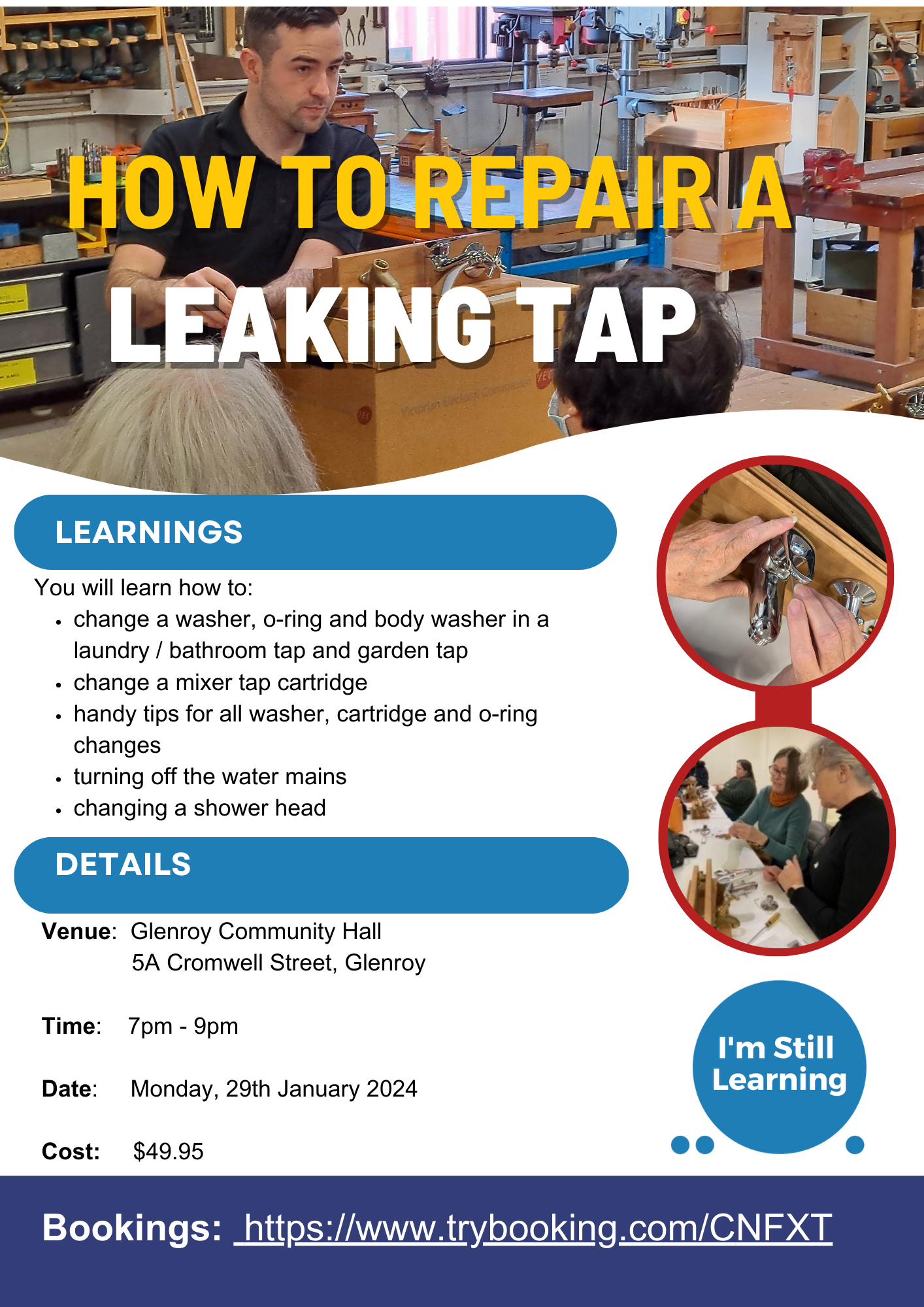 HOW TO REPAIR A
LEAKING TAP

LEARNINGS

You will learn how to:
• change a washer, o-ring and body washer in a laundry / bathroom tap and garden tap
• change a mixer tap cartridge
• handy tips for all washer, cartridge and o-ring changes
• turning off the water mains
• changing a shower head

DETAILS

Venue: Glenroy Community Hall
5A Cromwell Street, Glenroy

Time: 7pm - 9pm

Date: Monday, 29th January 2024

Cost: $49.95

I'm Still Learning

Bookings: https://www.trybooking.com/CNFXT